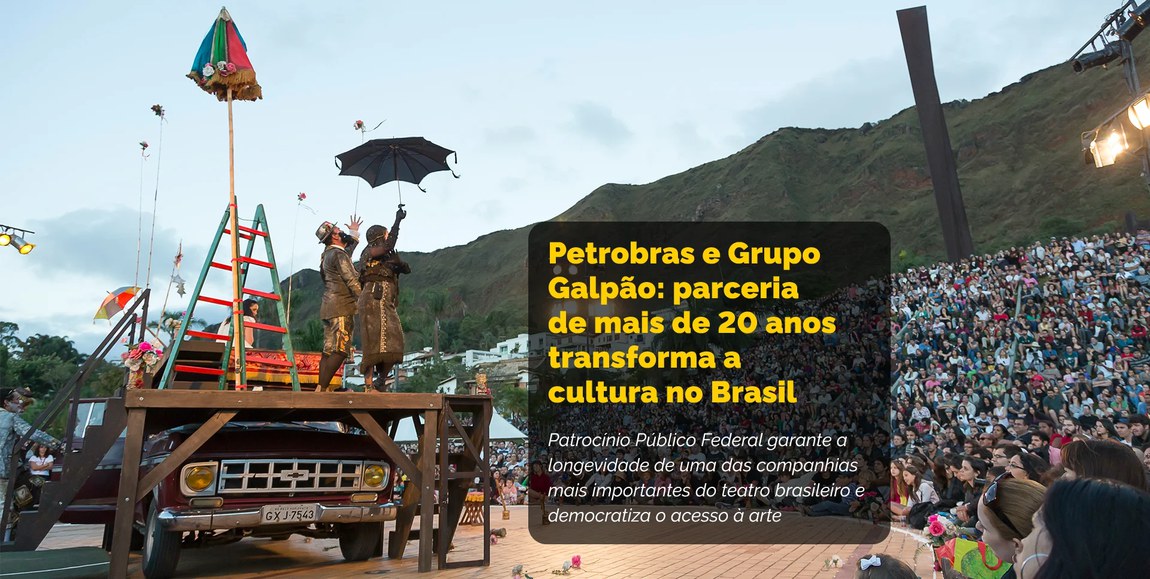 Petrobras e Grupo Galpão: parceria de mais de 20 anos transforma a cultura no Brasil

Patrocínio Público Federal garante a longevidade de uma das companhias mais importantes do teatro brasileiro e democratiza o acesso à arte

GXJ 7543